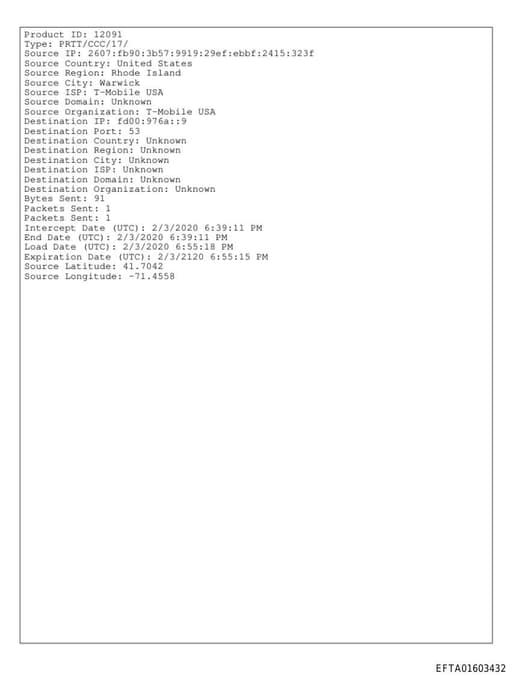 Product ID: 12091
Type: PRTT/CCC/17/
Source IP: 2607:fb90:3b57:9919:29ef:ebbf:2415:323f
Source Country: United States
Source Region: Rhode Island
Source City: Warwick
Source ISP: T-Mobile USA
Source Domain: Unknown
Source Organization: T-Mobile USA
Destination IP: fd00:976a::9
Destination Port: 53
Destination Country: Unknown
Destination Region: Unknown
Destination City: Unknown
Destination ISP: Unknown
Destination Domain: Unknown
Destination Organization: Unknown
Bytes Sent: 91
Packets Sent: 1
Packets Sent: 1
Intercept Date (UTC): 2/3/2020 6:39:11 PM
End Date (UTC): 2/3/2020 6:39:11 PM
Load Date (UTC): 2/3/2020 6:55:18 PM
Expiration Date (UTC): 2/3/2120 6:55:15 PM
Source Latitude: 41.7042
Source Longitude: -71.4558

EFTA01603432